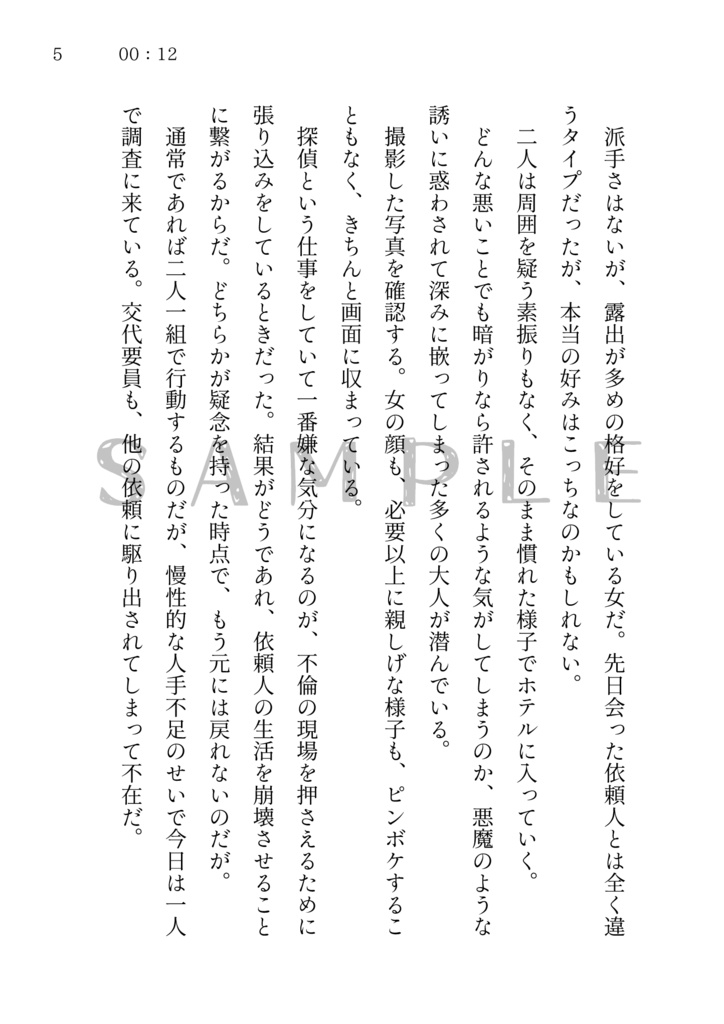 5　　00：12

派手さはないが、露出が多めの格好をしている女だ。先日会った依頼人とは全く違うタイプだったが、本当の好みはこっちなのかもしれない。
　二人は周囲を疑う素振りもなく、そのまま慣れた様子でホテルに入っていく。
　どんな悪いことでも暗がりなら許されるような気がしてしまうのか、悪魔のような誘いに惑わされて深みに嵌ってしまった多くの大人が潜んでいる。
　撮影した写真を確認する。女の顔も、必要以上に親しげな様子も、ピンボケすることもなく、きちんと画面に収まっている。
　探偵という仕事をしていて一番嫌な気分になるのが、不倫の現場を押さえるために張り込みをしているときだった。結果がどうであれ、依頼人の生活を崩壊させることに繋がるからだ。どちらかが疑念を持った時点で、もう元には戻れないのだが。
　通常であれば二人一組で行動するものだが、慢性的な人手不足のせいで今日は一人で調査に来ている。交代要員も、他の依頼に駆り出されてしまって不在だ。

SAMPLE